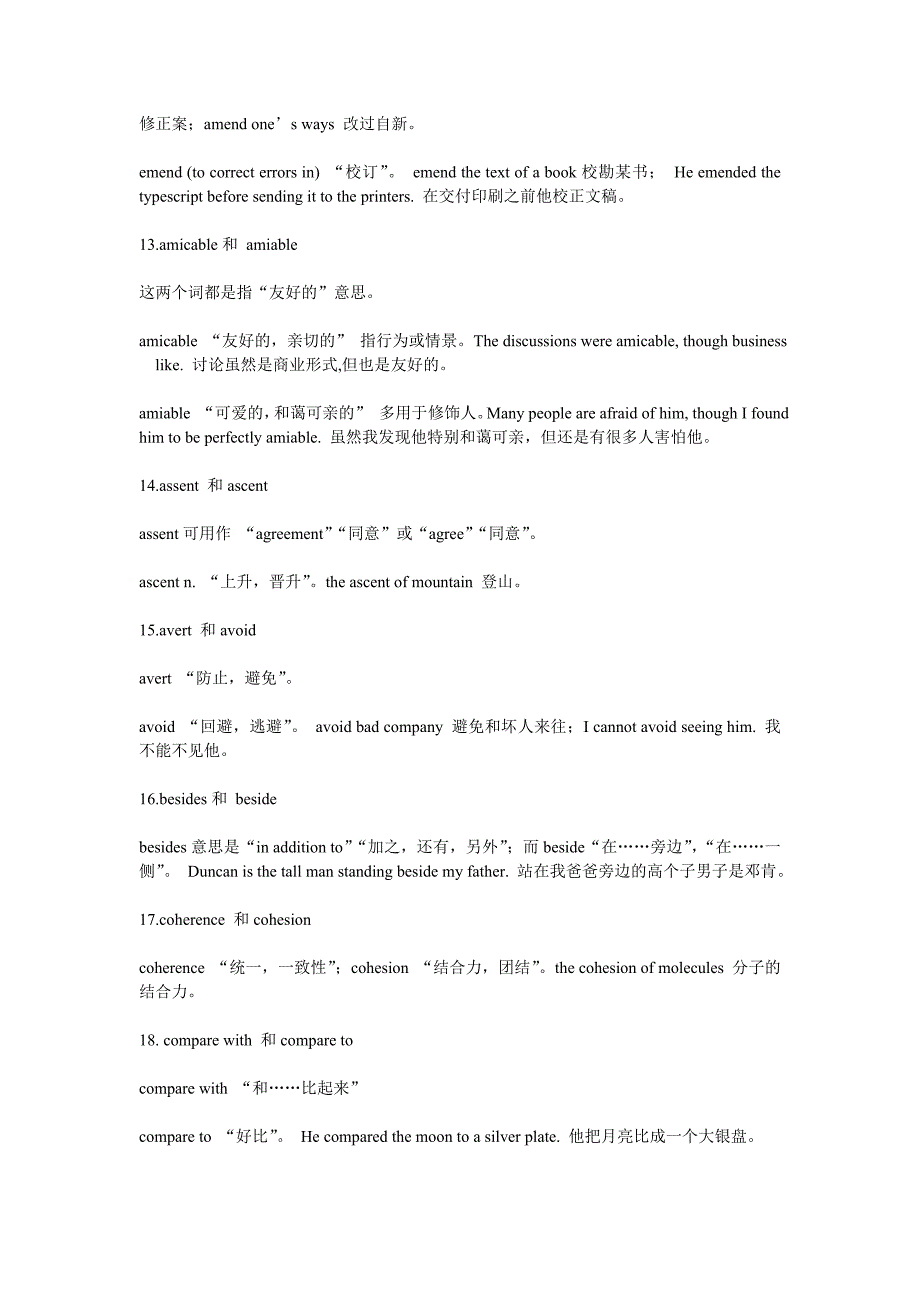 修正案；amend one’s ways 改过自新。

emend (to correct errors in) “校订”。 emend the text of a book 校勘某书； He emended the typescript before sending it to the printers. 在交付印刷之前他校正文稿。

13.amicable 和 amiable

这两个词都是指“友好的”意思。

amicable “友好的，亲切的” 指行为或情景。The discussions were amicable, though business like. 讨论虽然是商业形式,但也是友好的。

amiable “可爱的，和蔼可亲的” 多用于修饰人。Many people are afraid of him, though I found him to be perfectly amiable. 虽然我发现他特别和蔼可亲，但还是有很多人害怕他。

14.assent 和 ascent

assent 可用作 “agreement”“同意”或“agree”“同意”。

ascent n. “上升，晋升”。the ascent of mountain 登山。

15.avert 和 avoid

avert “防止，避免”。

avoid “回避，逃避”。 avoid bad company 避免和坏人来往；I cannot avoid seeing him. 我不能不见他。

16.besides 和 beside

besides 意思是“in addition to”“加之，还有，另外”；而 beside“在……旁边”,“在……一侧”。 Duncan is the tall man standing beside my father. 站在我爸爸旁边的高个子男子是邓肯。

17.coherence 和 cohesion

coherence “统一，一致性”；cohesion “结合力，团结”。the cohesion of molecules 分子的结合力。

18. compare with 和 compare to

compare with “和……比起来”

compare to “好比”。 He compared the moon to a silver plate. 他把月亮比成一个大银盘。